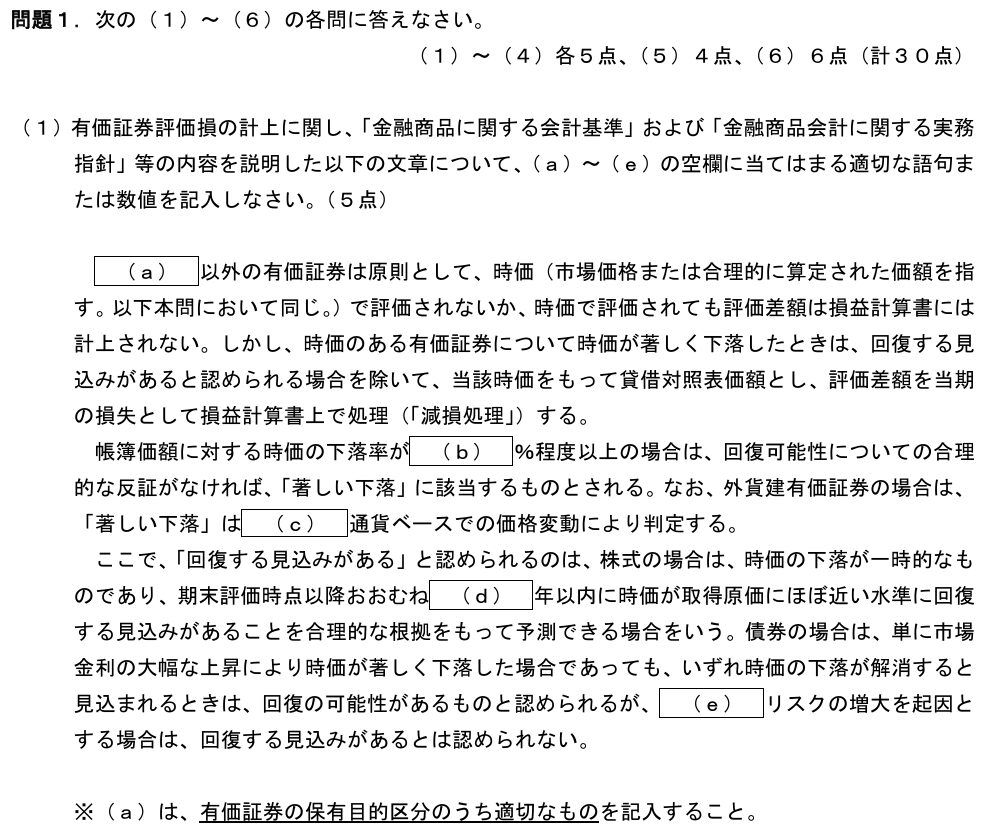 問題１．次の（１）～（６）の各問に答えなさい。

（１）～（４）各５点、（５）４点、（６）６点（計３０点）

（１）有価証券評価損の計上に関し、「金融商品に関する会計基準」および「金融商品会計に関する実務指針」等の内容を説明した以下の文章について、（ａ）～（ｅ）の空欄に当てはまる適切な語句または数値を記入しなさい。（５点）

（ａ）以外の有価証券は原則として、時価（市場価格または合理的に算定された価額を指す。以下本問において同じ。）で評価されないか、時価で評価されても評価差額は損益計算書には計上されない。しかし、時価のある有価証券について時価が著しく下落したときは、回復する見込みがあると認められる場合を除いて、当該時価をもって貸借対照表価額とし、評価差額を当期の損失として損益計算書上で処理（「減損処理」）する。

帳簿価額に対する時価の下落率が（ｂ）%程度以上の場合は、回復可能性についての合理的な反証がなければ、「著しい下落」に該当するものとされる。なお、外貨建有価証券の場合は、「著しい下落」は（ｃ）通貨ベースでの価格変動により判定する。

ここで、「回復する見込みがある」と認められるのは、株式の場合は、時価の下落が一時的なものであり、期末評価時点以降おおむね（ｄ）年以内に時価が取得原価にほぼ近い水準に回復する見込みがあることを合理的な根拠をもって予測できる場合をいう。債券の場合は、単に市場金利の大幅な上昇により時価が著しく下落した場合であっても、いずれ時価の下落が解消すると見込まれるときは、回復の可能性があるものと認められるが、（ｅ）リスクの増大を起因とする場合は、回復する見込みがあるとは認められない。

※（ａ）は、有価証券の保有目的区分のうち適切なものを記入すること。